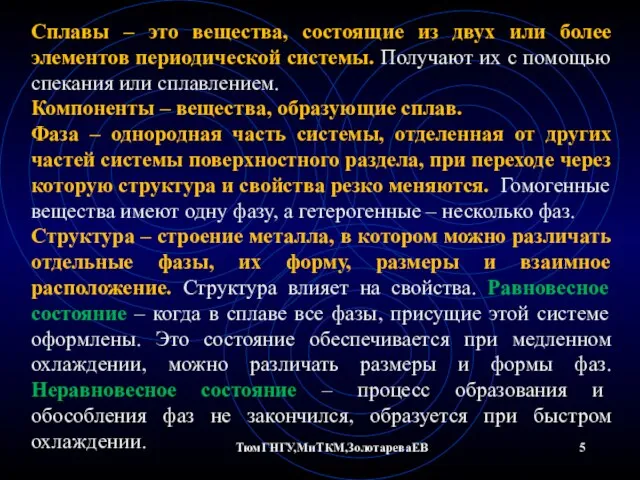 Сплавы – это вещества, состоящие из двух или более элементов периодической системы. Получают их с помощью спекания или сплавлением.
Компоненты – вещества, образующие сплав.
Фаза – однородная часть системы, отделенная от других частей системы поверхностного раздела, при переходе через которую структура и свойства резко меняются. Гомогенные вещества имеют одну фазу, а гетерогенные – несколько фаз.
Структура – строение металла, в котором можно различать отдельные фазы, их форму, размеры и взаимное расположение. Структура влияет на свойства. Равновесное состояние – когда в сплаве все фазы, присущие этой системе оформлены. Это состояние обеспечивается при медленном охлаждении, можно различать размеры и формы фаз. Неравновесное состояние – процесс образования и обособления фаз не закончился, образуется при быстром охлаждении.

ТюмГНГУ,МиТКМ,ЗолотареваЕВ

5